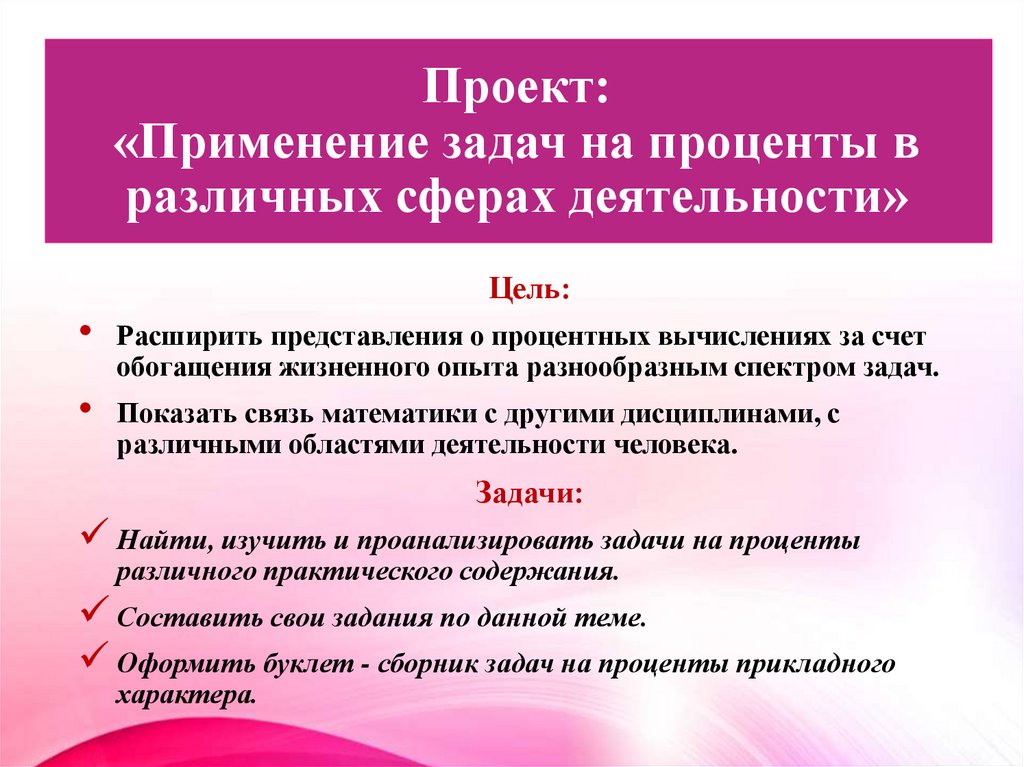 Проект:
«Применение задач на проценты в различных сферах деятельности»

Цель:

• Расширить представления о процентных вычислениях за счет обогащения жизненного опыта разнообразным спектром задач.

• Показать связь математики с другими дисциплинами, с различными областями деятельности человека.

Задачи:

✓ Найти, изучить и проанализировать задачи на проценты различного практического содержания.

✓ Составить свои задания по данной теме.

✓ Оформить буклет - сборник задач на проценты прикладного характера.